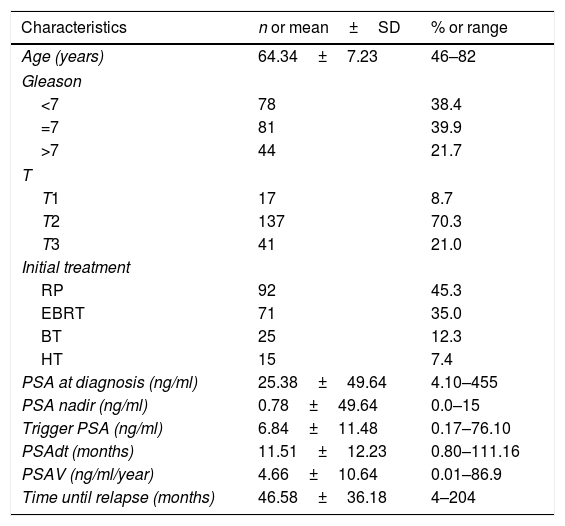 | Characteristics | n or mean ± SD | % or range |
|---|---|---|
| Age (years) | 64.34 ± 7.23 | 46–82 |
| Gleason | | |
| <7 | 78 | 38.4 |
| =7 | 81 | 39.9 |
| >7 | 44 | 21.7 |
| T | | |
| T1 | 17 | 8.7 |
| T2 | 137 | 70.3 |
| T3 | 41 | 21.0 |
| Initial treatment | | |
| RP | 92 | 45.3 |
| EBRT | 71 | 35.0 |
| BT | 25 | 12.3 |
| HT | 15 | 7.4 |
| PSA at diagnosis (ng/ml) | 25.38 ± 49.64 | 4.10–455 |
| PSA nadir (ng/ml) | 0.78 ± 49.64 | 0.0–15 |
| Trigger PSA (ng/ml) | 6.84 ± 11.48 | 0.17–76.10 |
| PSAdt (months) | 11.51 ± 12.23 | 0.80–111.16 |
| PSAV (ng/ml/year) | 4.66 ± 10.64 | 0.01–86.9 |
| Time until relapse (months) | 46.58 ± 36.18 | 4–204 |